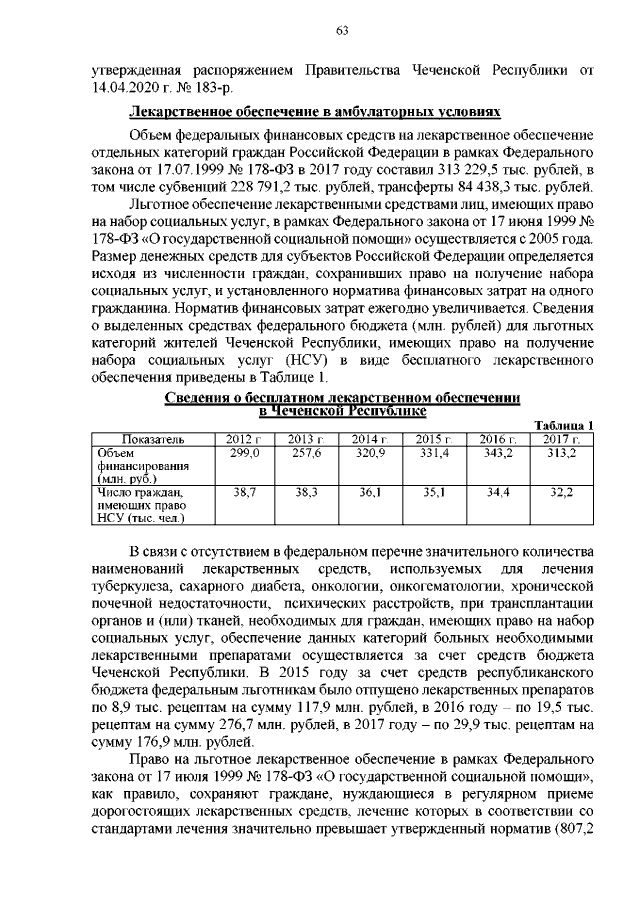 63

утвержденная распоряжением Правительства Чеченской Республики от 14.04.2020 г. № 183-р.

Лекарственное обеспечение в амбулаторных условиях

Объем федеральных финансовых средств на лекарственное обеспечение отдельных категорий граждан Российской Федерации в рамках Федерального закона от 17.07.1999 № 178-ФЗ в 2017 году составил 313 229,5 тыс. рублей, в том числе субвенций 228 791,2 тыс. рублей, трансферты 84 438,3 тыс. рублей.

Льготное обеспечение лекарственными средствами лиц, имеющих право на набор социальных услуг, в рамках Федерального закона от 17 июня 1999 № 178-ФЗ «О государственной социальной помощи» осуществляется с 2005 года. Размер денежных средств для субъектов Российской Федерации определяется исходя из численности граждан, сохранивших право на получение набора социальных услуг, и установленного норматива финансовых затрат на одного гражданина. Норматив финансовых затрат ежегодно увеличивается. Сведения о выделенных средствах федерального бюджета (млн. рублей) для льготных категорий жителей Чеченской Республики, имеющих право на получение набора социальных услуг (НСУ) в виде бесплатного лекарственного обеспечения приведены в Таблице 1.

Сведения о бесплатном лекарственном обеспечении в Чеченской Республике

Таблица 1

| Показатель | 2012 г. | 2013 г. | 2014 г. | 2015 г. | 2016 г. | 2017 г. |
|---|---|---|---|---|---|---|
| Объем финансирования (млн. руб.) | 299,0 | 257,6 | 320,9 | 331,4 | 343,2 | 313,2 |
| Число граждан, имеющих право НСУ (тыс. чел.) | 38,7 | 38,3 | 36,1 | 35,1 | 34,4 | 32,2 |

В связи с отсутствием в федеральном перечне значительного количества наименований лекарственных средств, используемых для лечения туберкулеза, сахарного диабета, онкологии, онкогематологии, хронической почечной недостаточности, психических расстройств, при трансплантации органов и (или) тканей, необходимых для граждан, имеющих право на набор социальных услуг, обеспечение данных категорий больных необходимыми лекарственными препаратами осуществляется за счет средств бюджета Чеченской Республики. В 2015 году за счет средств республиканского бюджета федеральным льготникам было отпущено лекарственных препаратов по 8,9 тыс. рецептам на сумму 117,9 млн. рублей, в 2016 году – по 19,5 тыс. рецептам на сумму 276,7 млн. рублей, в 2017 году – по 29,9 тыс. рецептам на сумму 176,9 млн. рублей.

Право на льготное лекарственное обеспечение в рамках Федерального закона от 17 июля 1999 № 178-ФЗ «О государственной социальной помощи», как правило, сохраняют граждане, нуждающиеся в регулярном приеме дорогостоящих лекарственных средств, лечение которых в соответствии со стандартами лечения значительно превышает утвержденный норматив (807,2